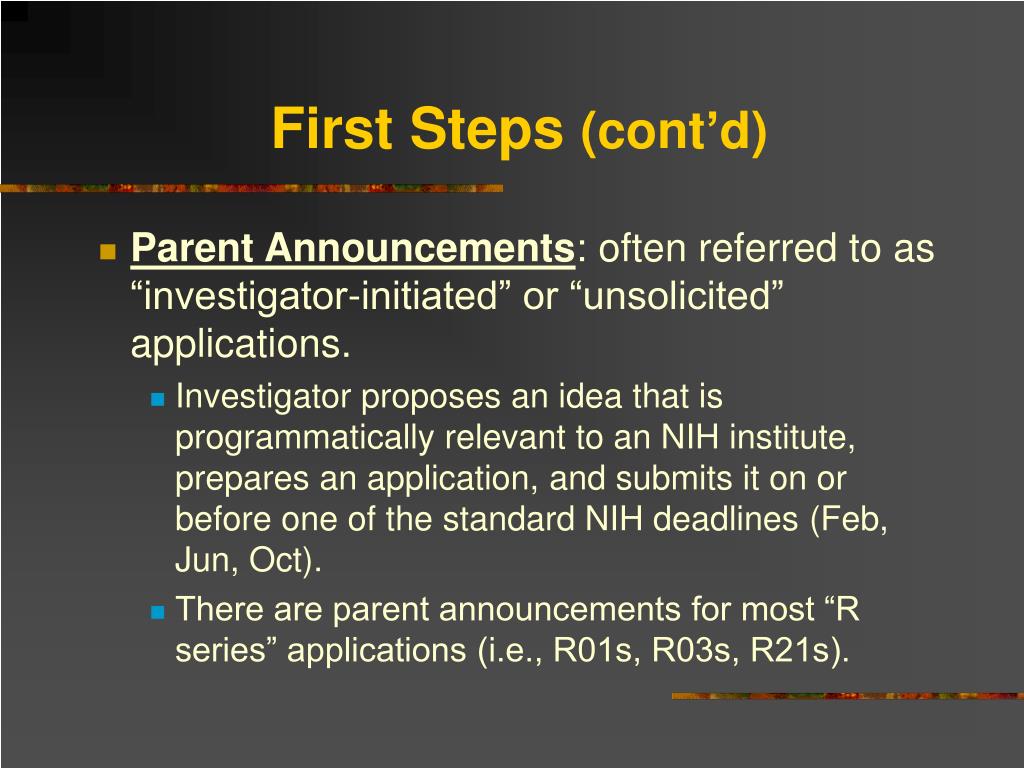 First Steps (cont’d)

Parent Announcements: often referred to as “investigator-initiated” or “unsolicited” applications.

Investigator proposes an idea that is programmatically relevant to an NIH institute, prepares an application, and submits it on or before one of the standard NIH deadlines (Feb, Jun, Oct).

There are parent announcements for most “R series” applications (i.e., R01s, R03s, R21s).